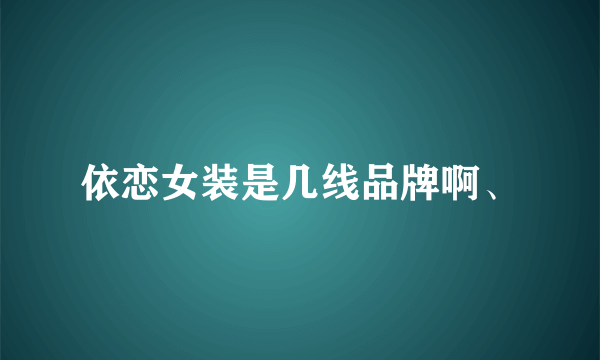 依恋女装是几线品牌啊、